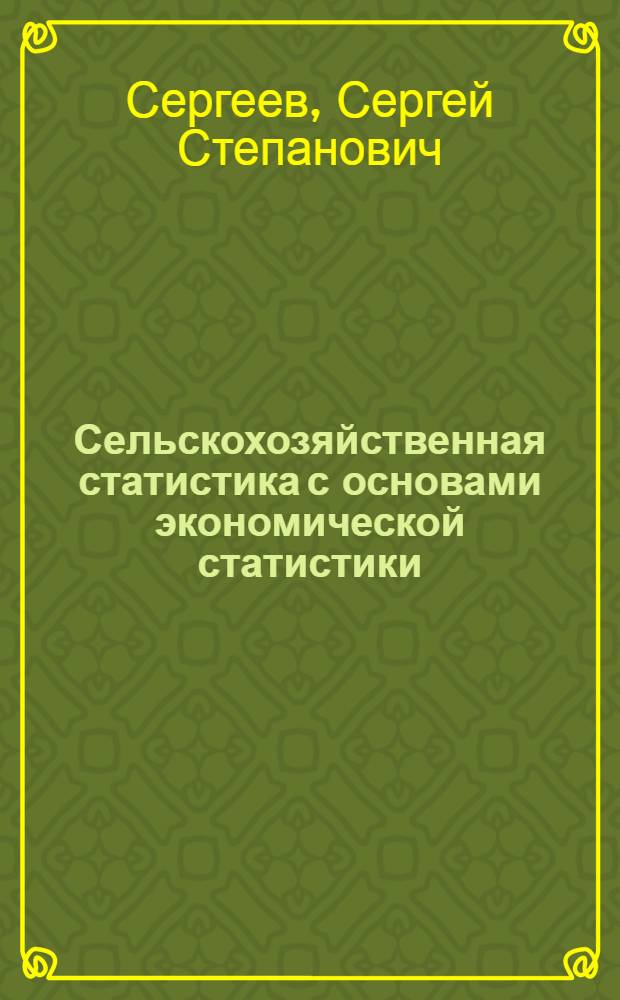 Сергеев, Сергей Степанович

Сельскохозяйственная статистика с основами экономической статистики